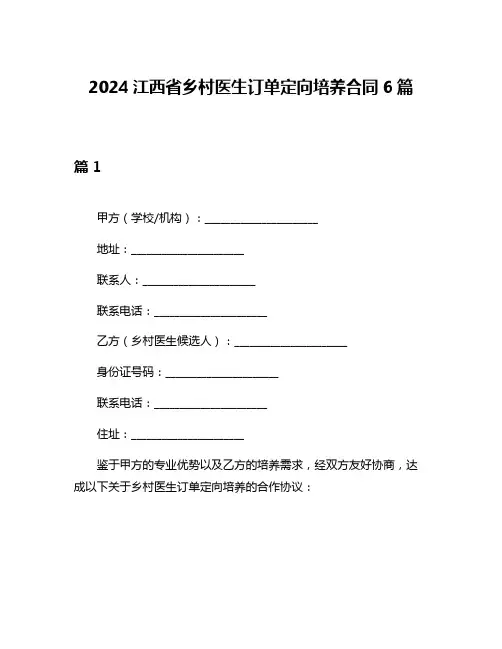 2024 江西省乡村医生订单定向培养合同 6 篇

篇 1

甲方（学校/机构）：____________________

地址：____________________

联系人：____________________

联系电话：____________________

乙方（乡村医生候选人）：____________________

身份证号码：____________________

联系电话：____________________

住址：____________________

鉴于甲方的专业优势以及乙方的培养需求，经双方友好协商，达成以下关于乡村医生订单定向培养的合作协议：